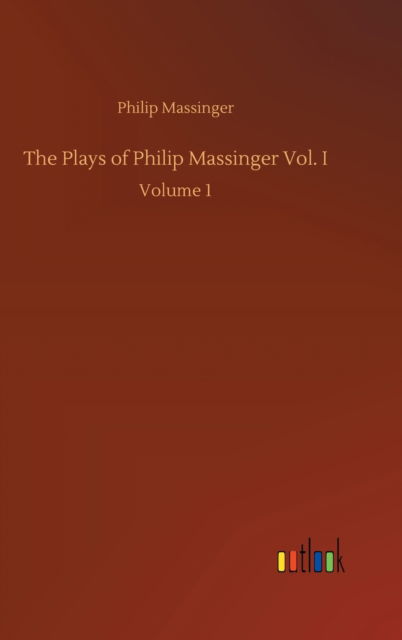 Philip Massinger

The Plays of Philip Massinger Vol. I

Volume 1

outlook